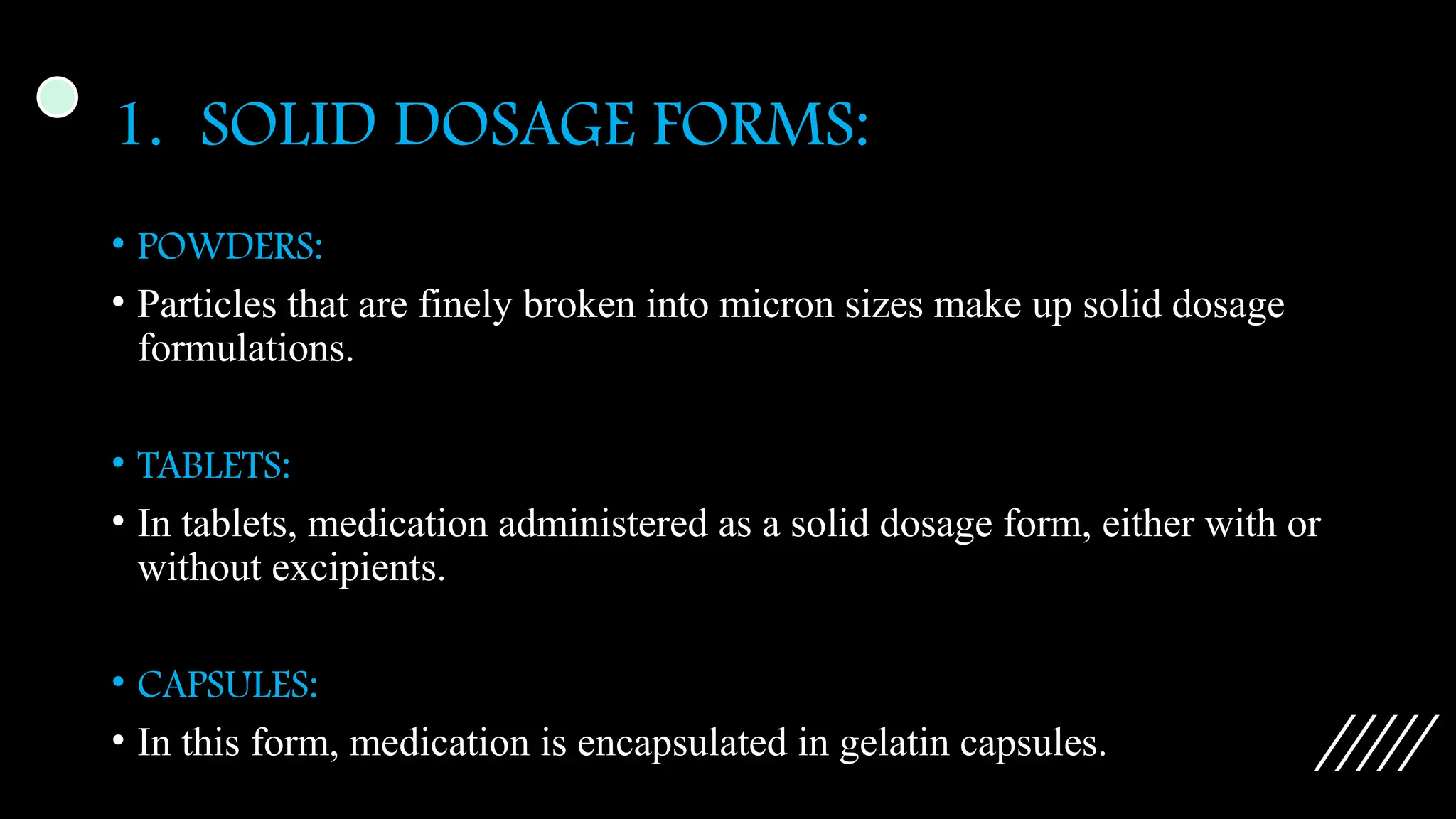 1. SOLID DOSAGE FORMS:

• POWDERS:

• Particles that are finely broken into micron sizes make up solid dosage formulations.

• TABLETS:

• In tablets, medication administered as a solid dosage form, either with or without excipients.

• CAPSULES:

• In this form, medication is encapsulated in gelatin capsules.